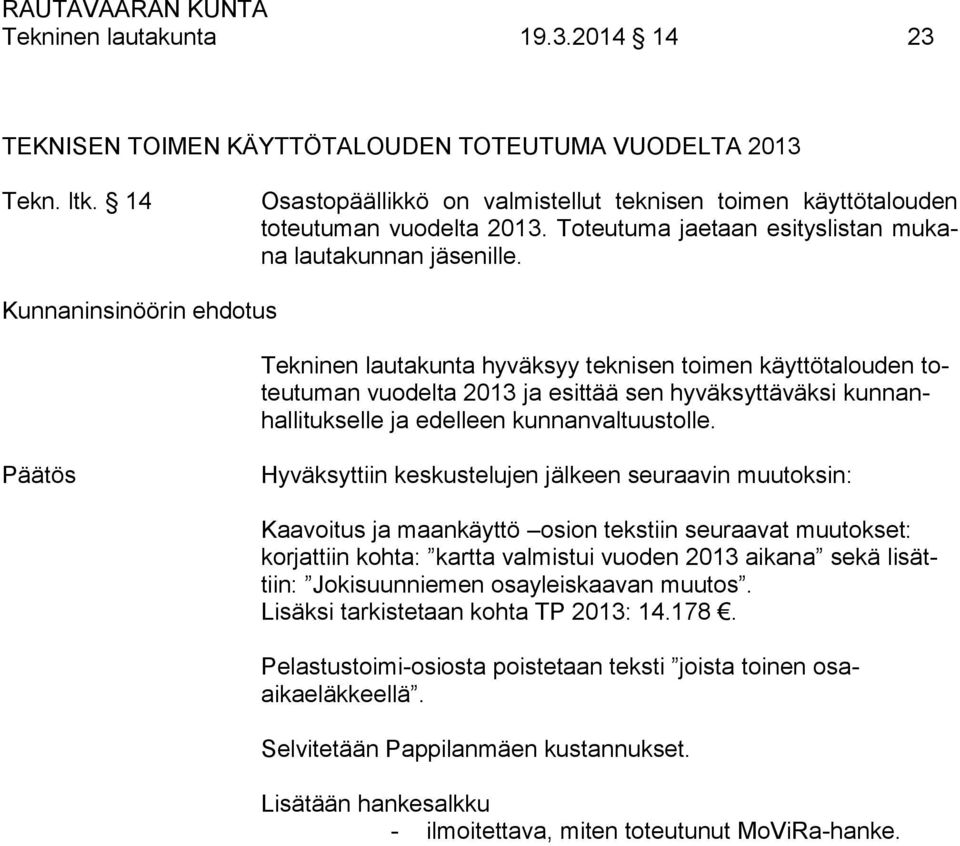 RAUTAVAARAN KUNTA
Tekninen lautakunta 19.3.2014 § 14 23

TEKNISEN TOIMEN KÄYTTÖTALOUDEN TOTEUTUMA VUODELTA 2013

Tekn. ltk. § 14

Osastopäällikkö on valmistellut teknisen toimen käyttötalouden toteutuman vuodelta 2013. Toteutuma jaetaan esityslistan mukana lautakunnan jäsenille.

Kunnaninsinöörin ehdotus

Tekninen lautakunta hyväksyy teknisen toimen käyttötalouden toteutuman vuodelta 2013 ja esittää sen hyväksyttäväksi kunnanhallitukselle ja edelleen kunnanvaltuustolle.

Päätös

Hyväksyttiin keskustelujen jälkeen seuraavin muutoksin:

Kaavoitus ja maankäyttö –osion tekstiin seuraavat muutokset: korjattiin kohta: ”kartta valmistui vuoden 2013 aikana” sekä lisättiin: ”Jokisuunniemen osayleiskaavan muutos”.
Lisäksi tarkistetaan kohta TP 2013: 14.178 €.

Pelastustoimi-osiosta poistetaan teksti ”joista toinen osa-aikaeläkkeellä”.

Selvitetään Pappilanmäen kustannukset.

Lisätään hankesalkku
- ilmoitettava, miten toteutunut MoViRa-hanke.